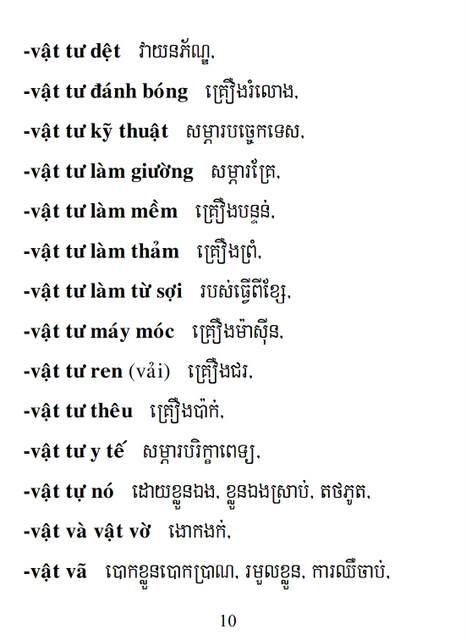 -vật tư dệt វាយនភ័ណ្ឌ,

-vật tư đánh bóng គ្រឿងរំលោង,

-vật tư kỹ thuật សម្ភារបច្ចេកទេស,

-vật tư làm giường សម្ភារគ្រែ,

-vật tư làm mềm គ្រឿងបន្ទន់,

-vật tư làm thảm គ្រឿងព្រំ,

-vật tư làm từ sợi របស់ធ្វើពីខ្សែ,

-vật tư máy móc គ្រឿងម៉ាស៊ីន,

-vật tư ren (vải) គ្រឿងជរ,

-vật tư thêu គ្រឿងប៉ាក់,

-vật tư y tế សម្ភារបរិក្ខាពេទ្យ,

-vật tự nó ដោយខ្លួនឯង, ខ្លួនឯងស្រាប់, តថភូត,

-vật và vật vờ ងោកងក់,

-vật vã បោកខ្លួនបោកប្រាណ, រមួលខ្លួន, ការឈឺចាប់,

10